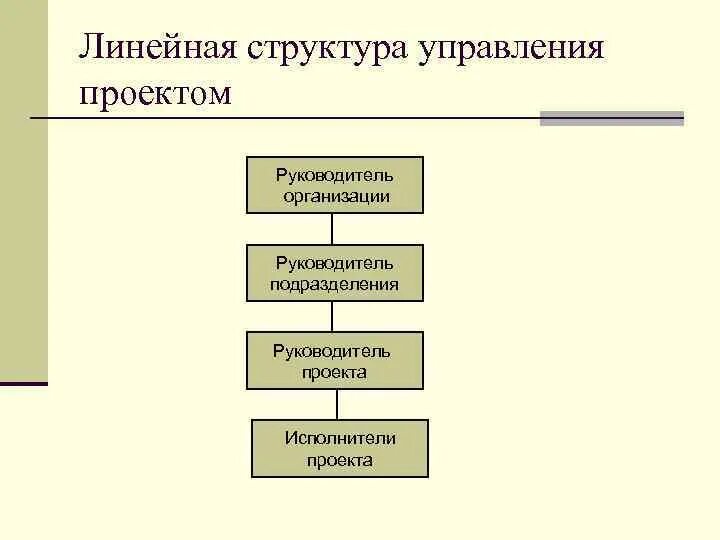 Линейная структура управления проектом

Руководитель организации

Руководитель подразделения

Руководитель проекта

Исполнители проекта